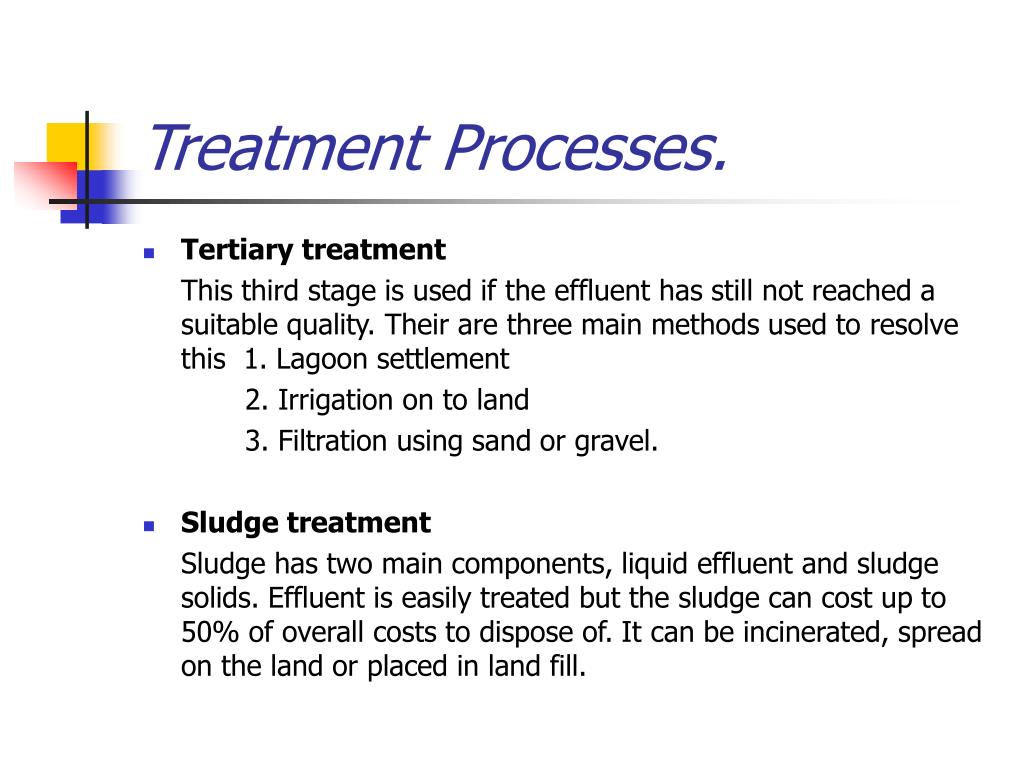 Treatment Processes.

Tertiary treatment

This third stage is used if the effluent has still not reached a suitable quality. Their are three main methods used to resolve this 1. Lagoon settlement
2. Irrigation on to land
3. Filtration using sand or gravel.

Sludge treatment

Sludge has two main components, liquid effluent and sludge solids. Effluent is easily treated but the sludge can cost up to 50% of overall costs to dispose of. It can be incinerated, spread on the land or placed in land fill.